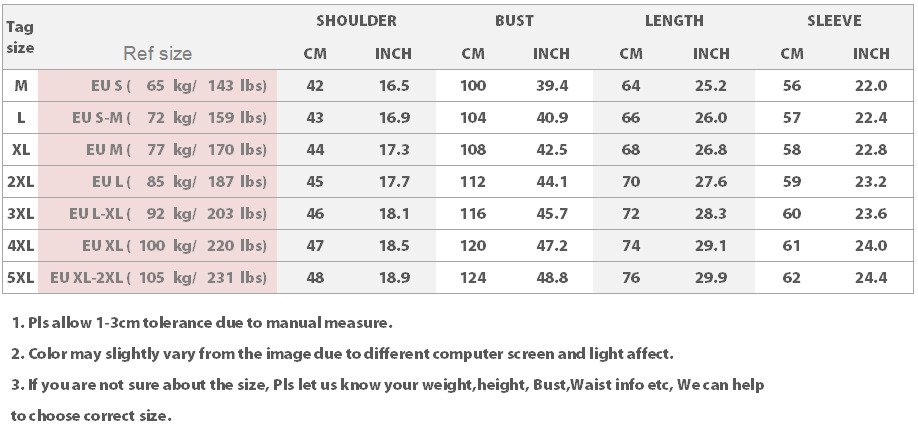 | Tag size | Ref size | SHOULDER CM | SHOULDER INCH | BUST CM | BUST INCH | LENGTH CM | LENGTH INCH | SLEEVE CM | SLEEVE INCH |
|---|---|---|---|---|---|---|---|---|---|
| M | EU S ( 65 kg/ 143 lbs) | 42 | 16.5 | 100 | 39.4 | 64 | 25.2 | 56 | 22.0 |
| L | EU S-M ( 72 kg/ 159 lbs) | 43 | 16.9 | 104 | 40.9 | 66 | 26.0 | 57 | 22.4 |
| XL | EU M ( 77 kg/ 170 lbs) | 44 | 17.3 | 108 | 42.5 | 68 | 26.8 | 58 | 22.8 |
| 2XL | EU L ( 85 kg/ 187 lbs) | 45 | 17.7 | 112 | 44.1 | 70 | 27.6 | 59 | 23.2 |
| 3XL | EU L-XL ( 92 kg/ 203 lbs) | 46 | 18.1 | 116 | 45.7 | 72 | 28.3 | 60 | 23.6 |
| 4XL | EU XL ( 100 kg/ 220 lbs) | 47 | 18.5 | 120 | 47.2 | 74 | 29.1 | 61 | 24.0 |
| 5XL | EU XL-2XL ( 105 kg/ 231 lbs) | 48 | 18.9 | 124 | 48.8 | 76 | 29.9 | 62 | 24.4 |

1. Pls allow 1-3cm tolerance due to manual measure.

2. Color may slightly vary from the image due to different computer screen and light affect.

3. If you are not sure about the size, Pls let us know your weight,height, Bust,Waist info etc, We can help to choose correct size.